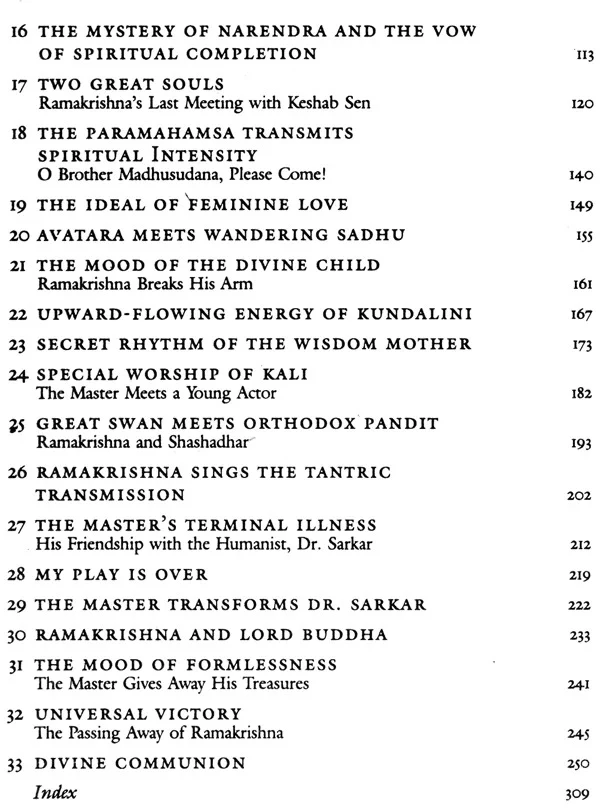 16 THE MYSTERY OF NARENDRA AND THE VOW OF SPIRITUAL COMPLETION 113

17 TWO GREAT SOULS
Ramakrishna's Last Meeting with Keshab Sen 120

18 THE PARAMAHAMSA TRANSMITS SPIRITUAL INTENSITY
O Brother Madhusudana, Please Come! 140

19 THE IDEAL OF FEMININE LOVE 149

20 AVATARA MEETS WANDERING SADHU 155

21 THE MOOD OF THE DIVINE CHILD
Ramakrishna Breaks His Arm 161

22 UPWARD-FLOWING ENERGY OF KUNDALINI 167

23 SECRET RHYTHM OF THE WISDOM MOTHER 173

24 SPECIAL WORSHIP OF KALI
The Master Meets a Young Actor 182

25 GREAT SWAN MEETS ORTHODOX PANDIT
Ramakrishna and Shashadhar 193

26 RAMAKRISHNA SINGS THE TANTRIC TRANSMISSION 202

27 THE MASTER'S TERMINAL ILLNESS
His Friendship with the Humanist, Dr. Sarkar 212

28 MY PLAY IS OVER 219

29 THE MASTER TRANSFORMS DR. SARKAR 222

30 RAMAKRISHNA AND LORD BUDDHA 233

31 THE MOOD OF FORMLESSNESS
The Master Gives Away His Treasures 241

32 UNIVERSAL VICTORY
The Passing Away of Ramakrishna 245

33 DIVINE COMMUNION 250

Index 309